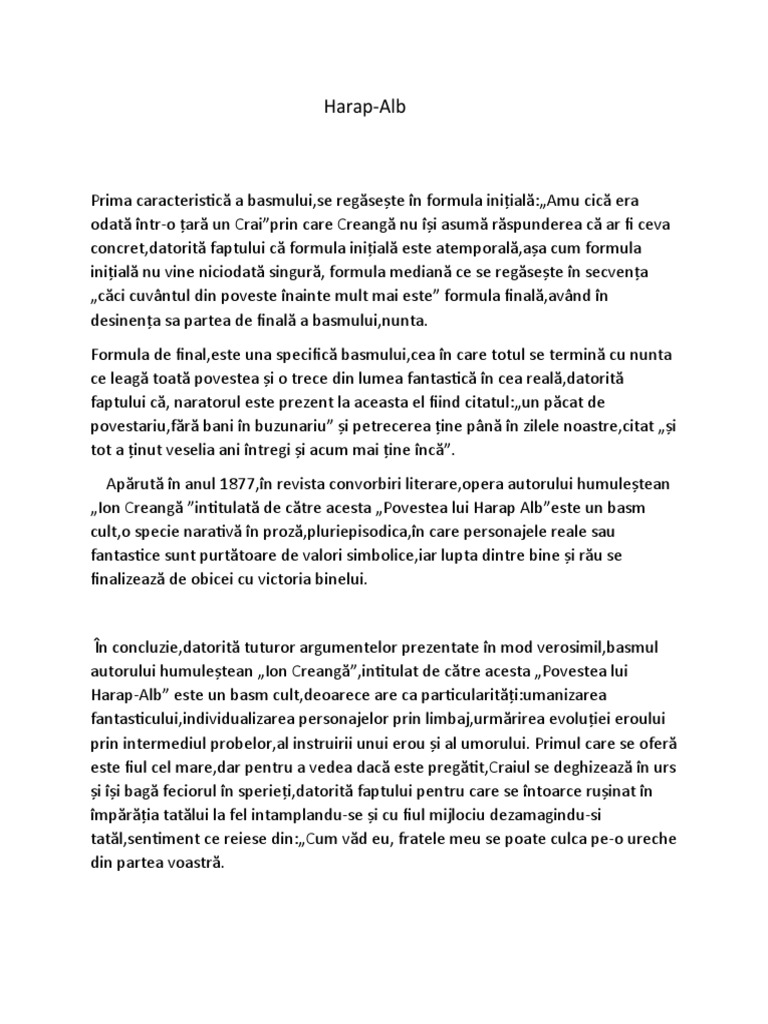 Harap-Alb

Prima caracteristică a basmului,se regăsește în formula inițială:„Amu cică era odată într-o țară un Crai”prin care Creangă nu își asumă răspunderea că ar fi ceva concret,datorită faptului că formula inițială este atemporală,așa cum formula inițială nu vine niciodată singură, formula mediană ce se regăsește în secvența „căci cuvântul din poveste înainte mult mai este” formula finală,având în desinența sa partea de finală a basmului,nunta.

Formula de final,este una specifică basmului,cea în care totul se termină cu nunta ce leagă toată povestea și o trece din lumea fantastică în cea reală,datorită faptului că, naratorul este prezent la aceasta el fiind citatul:„un păcat de povestariu,fără bani în buzunariu” și petrecerea ține până în zilele noastre,citat „și tot a ținut veselia ani întregi și acum mai ține încă”.

Apărută în anul 1877,în revista convorbiri literare,opera autorului humuleștean „Ion Creangă ”intitulată de către acesta „Povestea lui Harap Alb”este un basm cult,o specie narativă în proză,pluriepisodica,în care personajele reale sau fantastice sunt purtătoare de valori simbolice,iar lupta dintre bine și rău se finalizează de obicei cu victoria binelui.

În concluzie,datorită tuturor argumentelor prezentate în mod verosimil,basmul autorului humuleștean „Ion Creangă”,intitulat de către acesta „Povestea lui Harap-Alb” este un basm cult,deoarece are ca particularități:umanizarea fantasticului,individualizarea personajelor prin limbaj,urmărirea evoluției eroului prin intermediul probelor,al instruirii unui erou și al umorului. Primul care se oferă este fiul cel mare,dar pentru a vedea dacă este pregătit,Craiul se deghizează în urs și își bagă feciorul în sperieți,datorită faptului pentru care se întoarce rușinat în împărăția tatălui la fel intamplandu-se și cu fiul mijlociu dezamagindu-si tatăl,sentiment ce reiese din:„Cum văd eu, fratele meu se poate culca pe-o ureche din partea voastră.